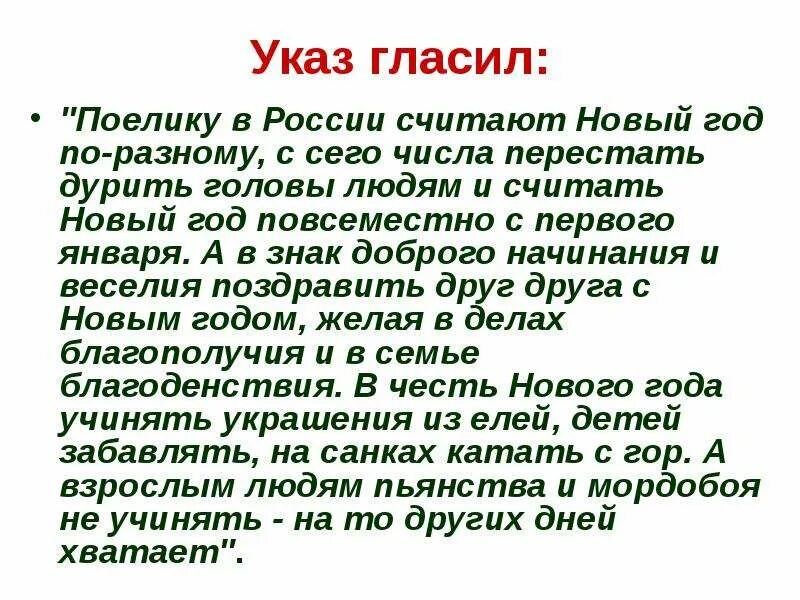 Указ гласил:

• "Поелику в России считают Новый год по-разному, с сего числа перестать дурить головы людям и считать Новый год повсеместно с первого января. А в знак доброго начинания и веселия поздравить друг друга с Новым годом, желая в делах благополучия и в семье благоденствия. В честь Нового года учинять украшения из елей, детей забавлять, на санках катать с гор. А взрослым людям пьянства и мордобоя не учинять - на то других дней хватает".